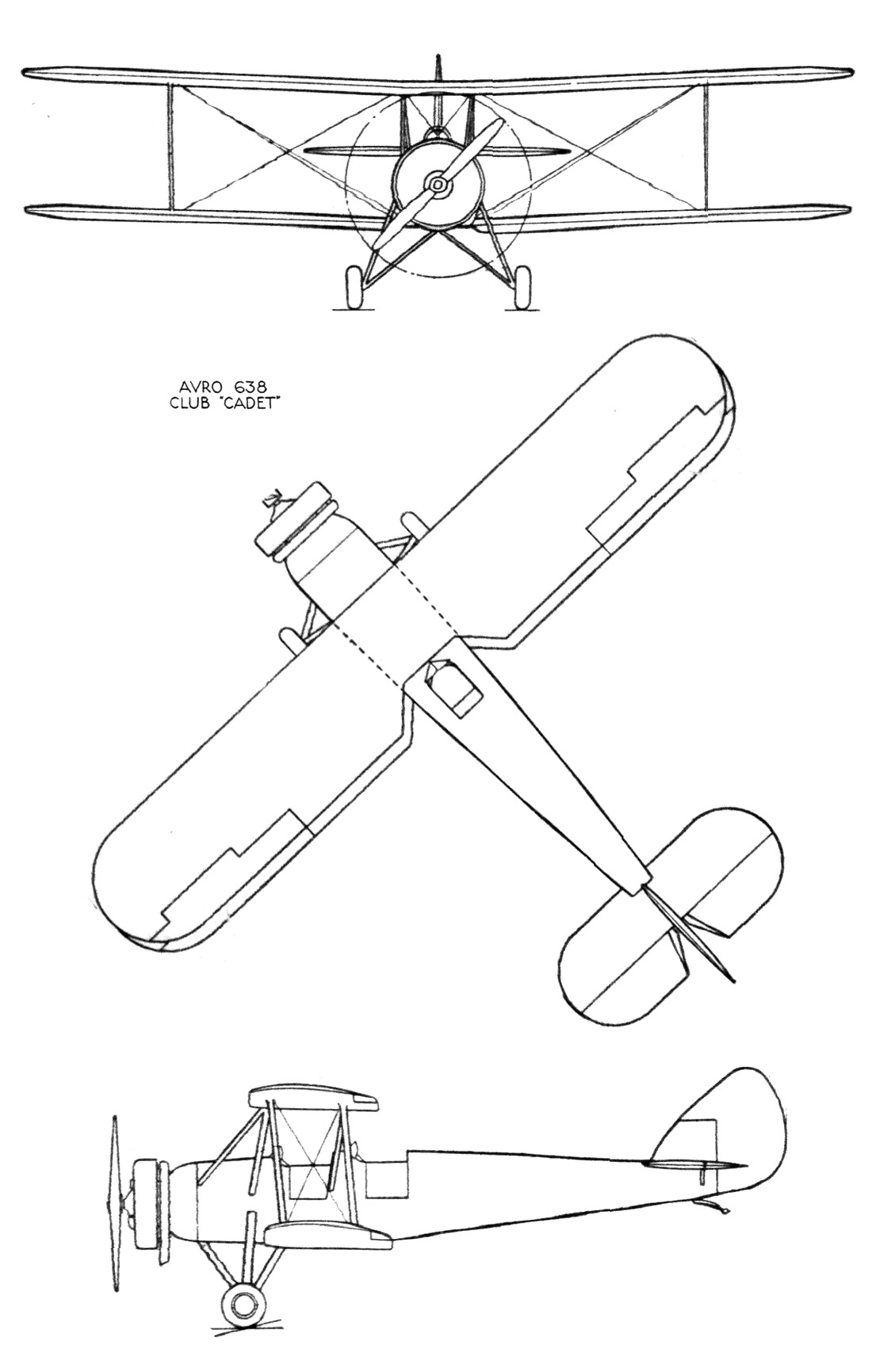 AVRO 638
CLUB "CADET"